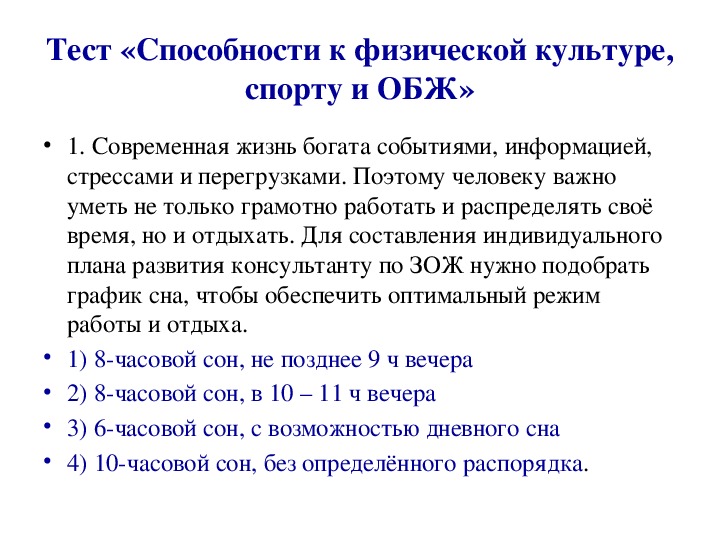 Тест «Способности к физической культуре, спорту и ОБЖ»

• 1. Современная жизнь богата событиями, информацией, стрессами и перегрузками. Поэтому человеку важно уметь не только грамотно работать и распределять своё время, но и отдыхать. Для составления индивидуального плана развития консультанту по ЗОЖ нужно подобрать график сна, чтобы обеспечить оптимальный режим работы и отдыха.

• 1) 8-часовой сон, не позднее 9 ч вечера

• 2) 8-часовой сон, в 10 – 11 ч вечера

• 3) 6-часовой сон, с возможностью дневного сна

• 4) 10-часовой сон, без определённого распорядка.